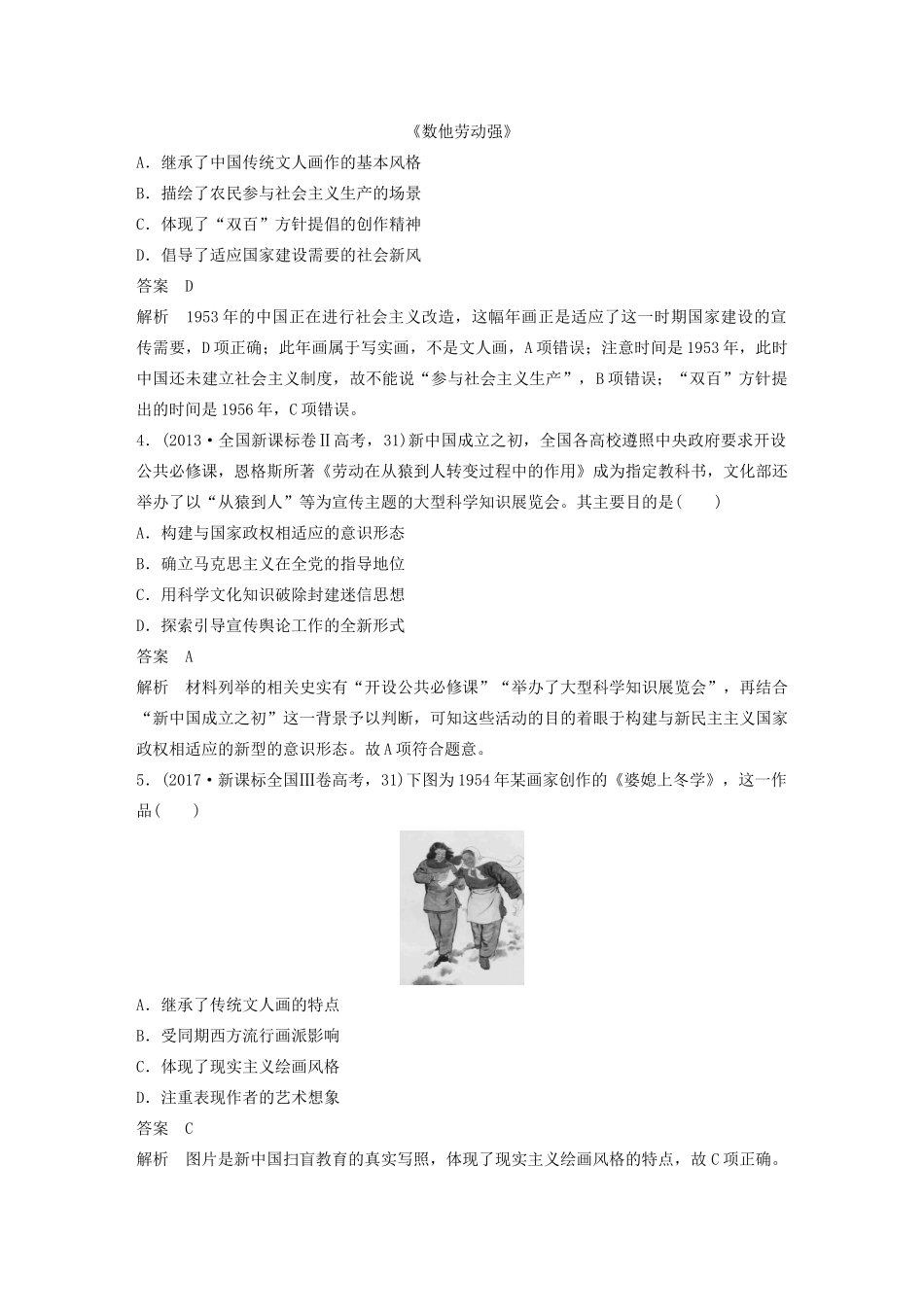 《数他劳动强》

A．继承了中国传统文人画作的基本风格

B．描绘了农民参与社会主义生产的场景

C．体现了“双百”方针提倡的创作精神

D．倡导了适应国家建设需要的社会新风

答案　D

解析　1953年的中国正在进行社会主义改造，这幅年画正是适应了这一时期国家建设的宣传需要，D项正确；此年画属于写实画，不是文人画，A项错误；注意时间是1953年，此时中国还未建立社会主义制度，故不能说“参与社会主义生产”，B项错误；“双百”方针提出的时间是1956年，C项错误。

4．(2013·全国新课标卷Ⅱ高考，31)新中国成立之初，全国各高校遵照中央政府要求开设公共必修课，恩格斯所著《劳动在从猿到人转变过程中的作用》成为指定教科书，文化部还举办了以“从猿到人”等为宣传主题的大型科学知识展览会。其主要目的是(　　)

A．构建与国家政权相适应的意识形态

B．确立马克思主义在全党的指导地位

C．用科学文化知识破除封建迷信思想

D．探索引导宣传舆论工作的全新形式

答案　A

解析　材料列举的相关史实有“开设公共必修课”“举办了大型科学知识展览会”，再结合“新中国成立之初”这一背景予以判断，可知这些活动的目的着眼于构建与新民主主义国家政权相适应的新型的意识形态。故A项符合题意。

5．(2017·新课标全国Ⅲ卷高考，31)下图为1954年某画家创作的《婆媳上冬学》，这一作品(　　)

A．继承了传统文人画的特点

B．受同期西方流行画派影响

C．体现了现实主义绘画风格

D．注重表现作者的艺术想象

答案　C

解析　图片是新中国扫盲教育的真实写照，体现了现实主义绘画风格的特点，故C项正确。